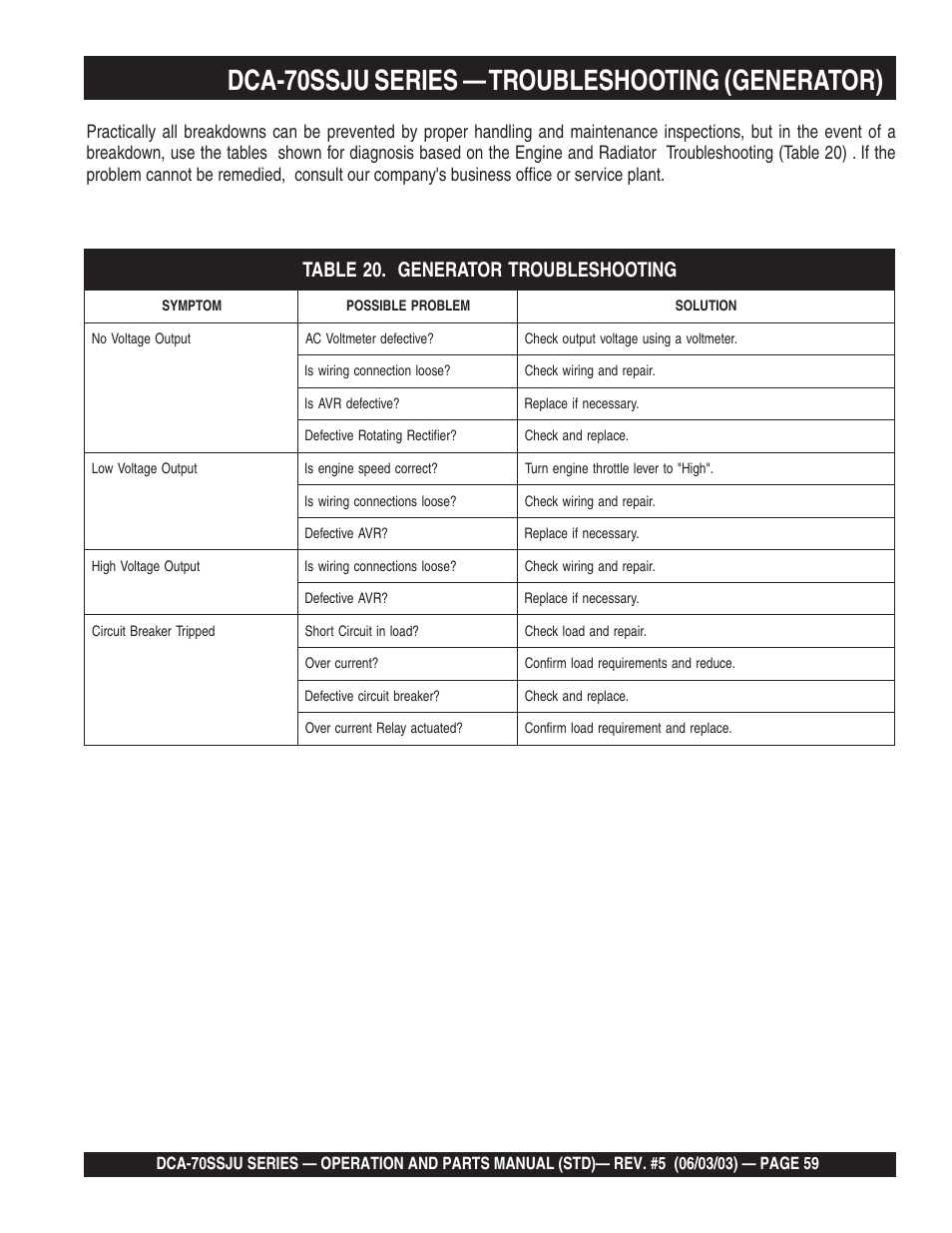 DCA-70SSJU SERIES —TROUBLESHOOTING (GENERATOR)

Practically all breakdowns can be prevented by proper handling and maintenance inspections, but in the event of a breakdown, use the tables shown for diagnosis based on the Engine and Radiator Troubleshooting (Table 20) . If the problem cannot be remedied, consult our company's business office or service plant.

TABLE 20. GENERATOR TROUBLESHOOTING

| SYMPTOM | POSSIBLE PROBLEM | SOLUTION |
|---|---|---|
| No Voltage Output | AC Voltmeter defective? | Check output voltage using a voltmeter. |
| | Is wiring connection loose? | Check wiring and repair. |
| | Is AVR defective? | Replace if necessary. |
| | Defective Rotating Rectifier? | Check and replace. |
| Low Voltage Output | Is engine speed correct? | Turn engine throttle lever to "High". |
| | Is wiring connections loose? | Check wiring and repair. |
| | Defective AVR? | Replace if necessary. |
| High Voltage Output | Is wiring connections loose? | Check wiring and repair. |
| | Defective AVR? | Replace if necessary. |
| Circuit Breaker Tripped | Short Circuit in load? | Check load and repair. |
| | Over current? | Confirm load requirements and reduce. |
| | Defective circuit breaker? | Check and replace. |
| | Over current Relay actuated? | Confirm load requirement and replace. |

DCA-70SSJU SERIES — OPERATION AND PARTS MANUAL (STD)— REV. #5 (06/03/03) — PAGE 59